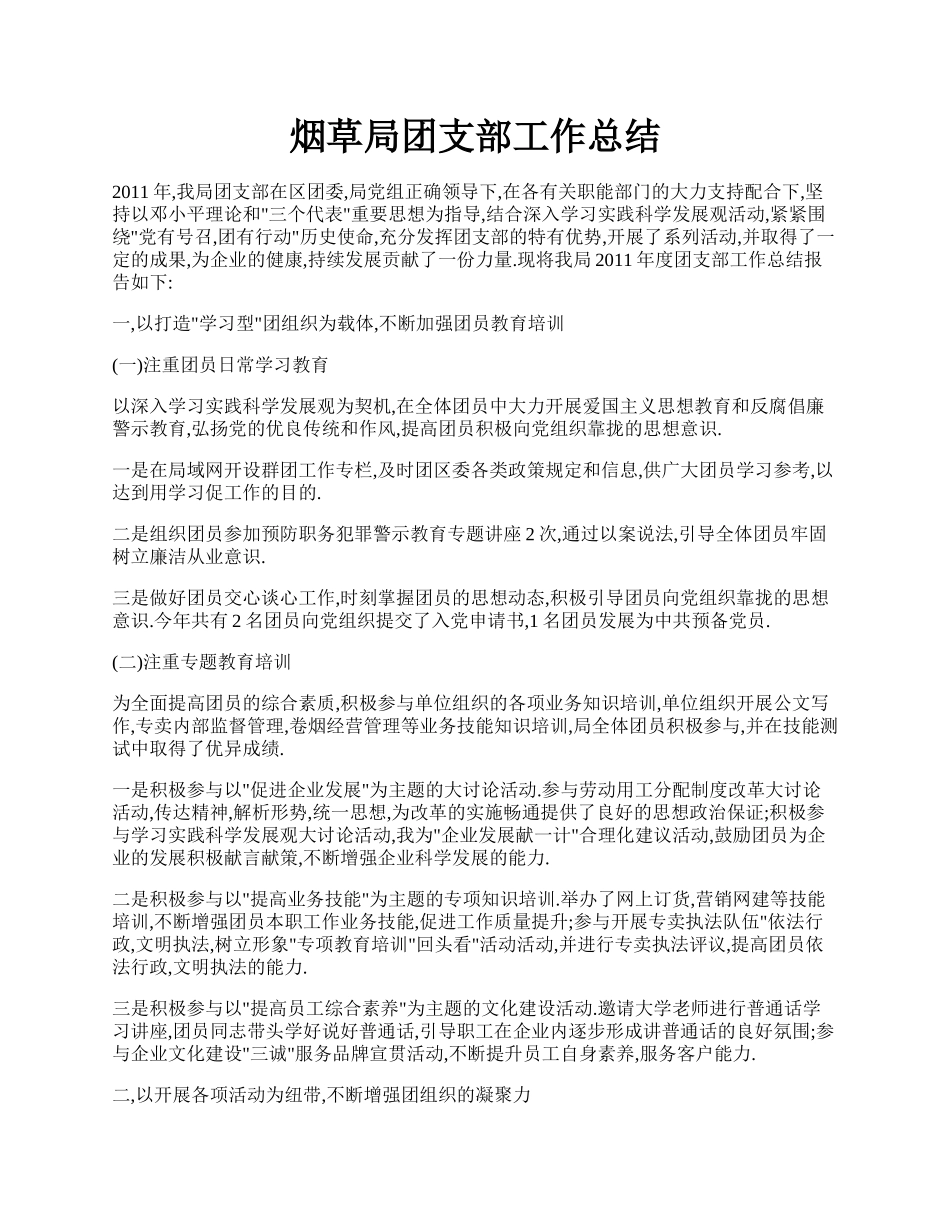 烟草局团支部工作总结

2011 年,我局团支部在区团委,局党组正确领导下,在各有关职能部门的大力支持配合下,坚持以邓小平理论和"三个代表"重要思想为指导,结合深入学习实践科学发展观活动,紧紧围绕"党有号召,团有行动"历史使命,充分发挥团支部的特有优势,开展了系列活动,并取得了一定的成果,为企业的健康,持续发展贡献了一份力量.现将我局 2011 年度团支部工作总结报告如下:

一,以打造"学习型"团组织为载体,不断加强团员教育培训

(一)注重团员日常学习教育

以深入学习实践科学发展观为契机,在全体团员中大力开展爱国主义思想教育和反腐倡廉警示教育,弘扬党的优良传统和作风,提高团员积极向党组织靠拢的思想意识.

一是在局域网开设群团工作专栏,及时团区委各类政策规定和信息,供广大团员学习参考,以达到用学习促工作的目的.

二是组织团员参加预防职务犯罪警示教育专题讲座 2 次,通过以案说法,引导全体团员牢固树立廉洁从业意识.

三是做好团员交心谈心工作,时刻掌握团员的思想动态,积极引导团员向党组织靠拢的思想意识.今年共有 2 名团员向党组织提交了入党申请书,1 名团员发展为中共预备党员.

(二)注重专题教育培训

为全面提高团员的综合素质,积极参与单位组织的各项业务知识培训,单位组织开展公文写作,专卖内部监督管理,卷烟经营管理等业务技能知识培训,局全体团员积极参与,并在技能测试中取得了优异成绩.

一是积极参与以"促进企业发展"为主题的大讨论活动.参与劳动用工分配制度改革大讨论活动,传达精神,解析形势,统一思想,为改革的实施畅通提供了良好的思想政治保证;积极参与学习实践科学发展观大讨论活动,我为"企业发展献一计"合理化建议活动,鼓励团员为企业的发展积极献言献策,不断增强企业科学发展的能力.

二是积极参与以"提高业务技能"为主题的专项知识培训.举办了网上订货,营销网建等技能培训,不断增强团员本职工作业务技能,促进工作质量提升;参与开展专卖执法队伍"依法行政,文明执法,树立形象"专项教育培训"回头看"活动活动,并进行专卖执法评议,提高团员依法行政,文明执法的能力.

三是积极参与以"提高员工综合素养"为主题的文化建设活动.邀请大学老师进行普通话学习讲座,团员同志带头学好说好普通话,引导职工在企业内逐步形成讲普通话的良好氛围;参与企业文化建设"三诚"服务品牌宣贯活动,不断提升员工自身素养,服务客户能力.

二,以开展各项活动为纽带,不断增强团组织的凝聚力